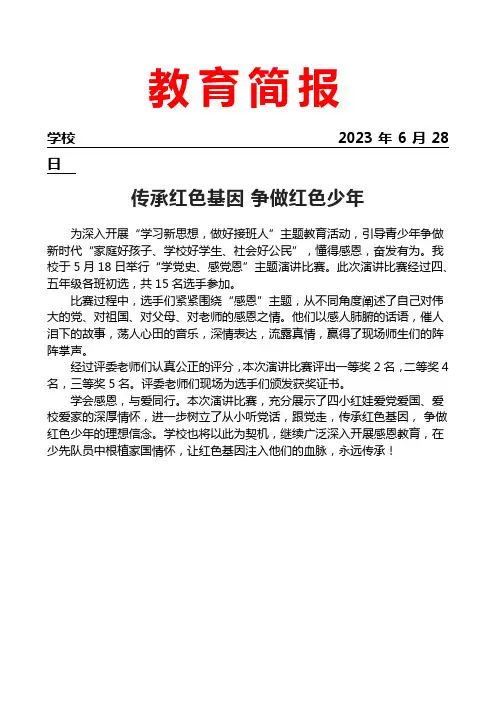 教育简报

学校 2023 年 6 月 28 日

传承红色基因 争做红色少年

为深入开展“学习新思想，做好接班人”主题教育活动，引导青少年争做新时代“家庭好孩子、学校好学生、社会好公民”，懂得感恩，奋发有为。我校于 5 月 18 日举行“学党史、感党恩”主题演讲比赛。此次演讲比赛经过四、五年级各班初选，共 15 名选手参加。

比赛过程中，选手们紧紧围绕“感恩”主题，从不同角度阐述了自己对伟大的党、对祖国、对父母、对老师的感恩之情。他们以感人肺腑的话语，催人泪下的故事，荡人心田的音乐，深情表达，流露真情，赢得了现场师生们的阵阵掌声。

经过评委老师们认真公正的评分，本次演讲比赛评出一等奖 2 名，二等奖 4 名，三等奖 5 名。评委老师们现场为选手们颁发获奖证书。

学会感恩，与爱同行。本次演讲比赛，充分展示了四小红娃爱党爱国、爱校爱家的深厚情怀，进一步树立了从小听党话，跟党走，传承红色基因， 争做红色少年的理想信念。学校也将以此为契机，继续广泛深入开展感恩教育，在少先队员中根植家国情怀，让红色基因注入他们的血脉，永远传承！